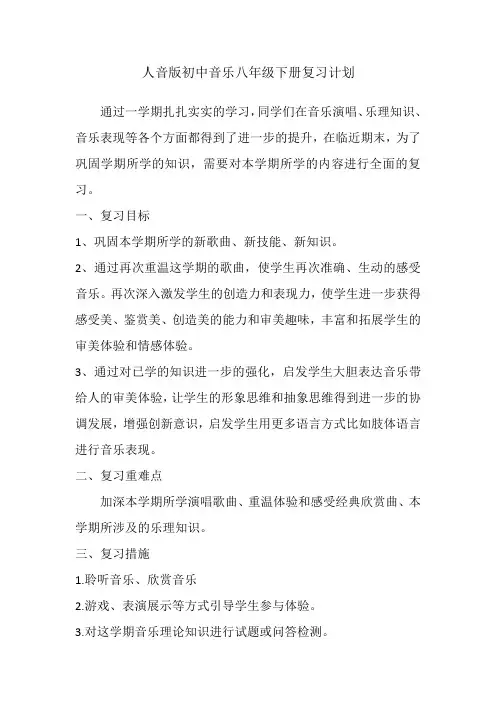 人音版初中音乐八年级下册复习计划

通过一学期扎扎实实的学习，同学们在音乐演唱、乐理知识、音乐表现等各个方面都得到了进一步的提升，在临近期末，为了巩固学期所学的知识，需要对本学期所学的内容进行全面的复习。

一、复习目标

1、巩固本学期所学的新歌曲、新技能、新知识。

2、通过再次重温这学期的歌曲，使学生再次准确、生动的感受音乐。再次深入激发学生的创造力和表现力，使学生进一步获得感受美、鉴赏美、创造美的能力和审美趣味，丰富和拓展学生的审美体验和情感体验。

3、通过对已学的知识进一步的强化，启发学生大胆表达音乐带给人的审美体验，让学生的形象思维和抽象思维得到进一步的协调发展，增强创新意识，启发学生用更多语言方式比如肢体语言进行音乐表现。

二、复习重难点

加深本学期所学演唱歌曲、重温体验和感受经典欣赏曲、本学期所涉及的乐理知识。

三、复习措施

1.聆听音乐、欣赏音乐

2.游戏、表演展示等方式引导学生参与体验。

3.对这学期音乐理论知识进行试题或问答检测。